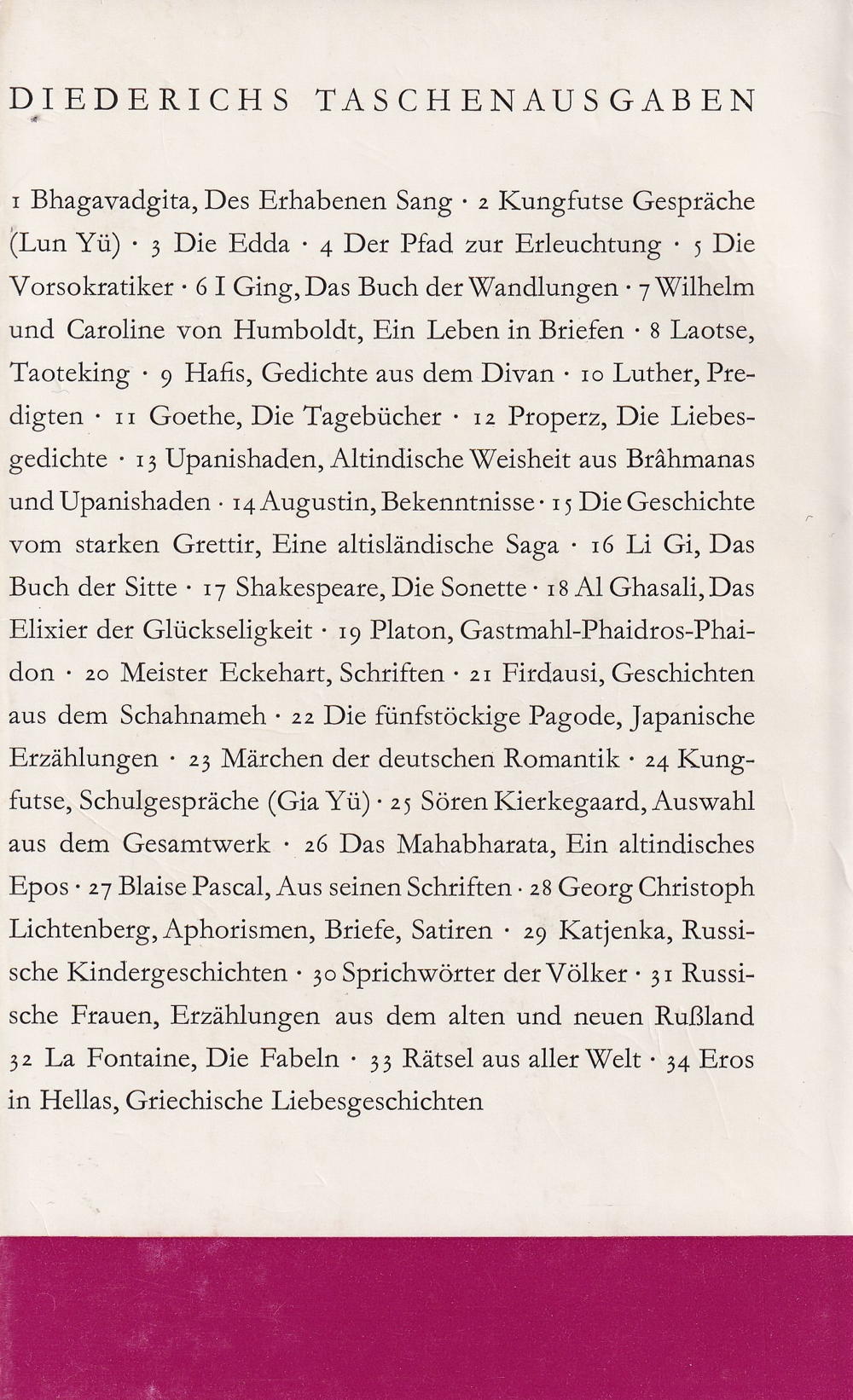 DIEDERICHS TASCHENAUSGABEN

1 Bhagavadgita, Des Erhabenen Sang · 2 Kungfutse Gespräche (Lun Yü) · 3 Die Edda · 4 Der Pfad zur Erleuchtung · 5 Die Vorsokratiker · 6 I Ging, Das Buch der Wandlungen · 7 Wilhelm und Caroline von Humboldt, Ein Leben in Briefen · 8 Laotse, Taoteking · 9 Hafis, Gedichte aus dem Divan · 10 Luther, Predigten · 11 Goethe, Die Tagebücher · 12 Properz, Die Liebesgedichte · 13 Upanishaden, Altindische Weisheit aus Brâhmanas und Upanishaden · 14 Augustin, Bekenntnisse · 15 Die Geschichte vom starken Grettir, Eine altisländische Saga · 16 Li Gi, Das Buch der Sitte · 17 Shakespeare, Die Sonette · 18 Al Ghasali, Das Elixier der Glückseligkeit · 19 Platon, Gastmahl-Phaidros-Phaidon · 20 Meister Eckehart, Schriften · 21 Firdausi, Geschichten aus dem Schahnameh · 22 Die fünfstöckige Pagode, Japanische Erzählungen · 23 Märchen der deutschen Romantik · 24 Kungfutse, Schulgespräche (Gia Yü) · 25 Sören Kierkegaard, Auswahl aus dem Gesamtwerk · 26 Das Mahabharata, Ein altindisches Epos · 27 Blaise Pascal, Aus seinen Schriften · 28 Georg Christoph Lichtenberg, Aphorismen, Briefe, Satiren · 29 Katjenka, Russische Kindergeschichten · 30 Sprichwörter der Völker · 31 Russische Frauen, Erzählungen aus dem alten und neuen Rußland 32 La Fontaine, Die Fabeln · 33 Rätsel aus aller Welt · 34 Eros in Hellas, Griechische Liebesgeschichten